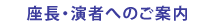 座長・演者へのご案内